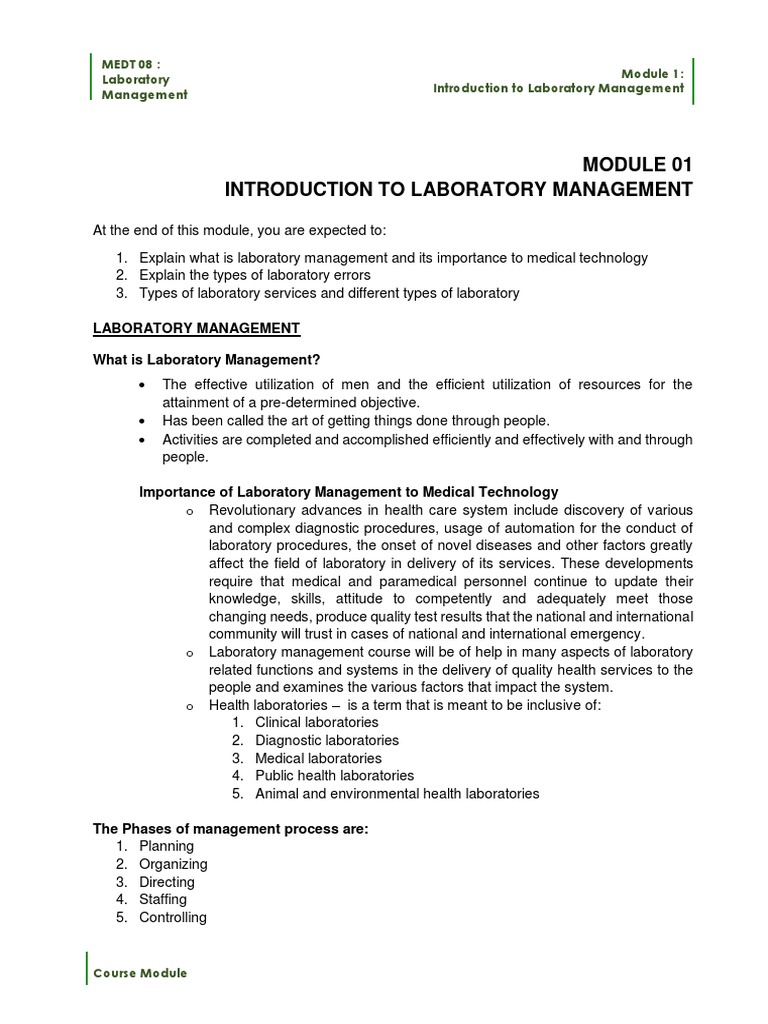 MEDT 08 :
Laboratory
Management

Module 1:
Introduction to Laboratory Management

MODULE 01
INTRODUCTION TO LABORATORY MANAGEMENT

At the end of this module, you are expected to:

1. Explain what is laboratory management and its importance to medical technology
2. Explain the types of laboratory errors
3. Types of laboratory services and different types of laboratory

LABORATORY MANAGEMENT

What is Laboratory Management?

• The effective utilization of men and the efficient utilization of resources for the attainment of a pre-determined objective.
• Has been called the art of getting things done through people.
• Activities are completed and accomplished efficiently and effectively with and through people.

Importance of Laboratory Management to Medical Technology

o Revolutionary advances in health care system include discovery of various and complex diagnostic procedures, usage of automation for the conduct of laboratory procedures, the onset of novel diseases and other factors greatly affect the field of laboratory in delivery of its services. These developments require that medical and paramedical personnel continue to update their knowledge, skills, attitude to competently and adequately meet those changing needs, produce quality test results that the national and international community will trust in cases of national and international emergency.
o Laboratory management course will be of help in many aspects of laboratory related functions and systems in the delivery of quality health services to the people and examines the various factors that impact the system.
o Health laboratories – is a term that is meant to be inclusive of:
1. Clinical laboratories
2. Diagnostic laboratories
3. Medical laboratories
4. Public health laboratories
5. Animal and environmental health laboratories

The Phases of management process are:
1. Planning
2. Organizing
3. Directing
4. Staffing
5. Controlling

Course Module